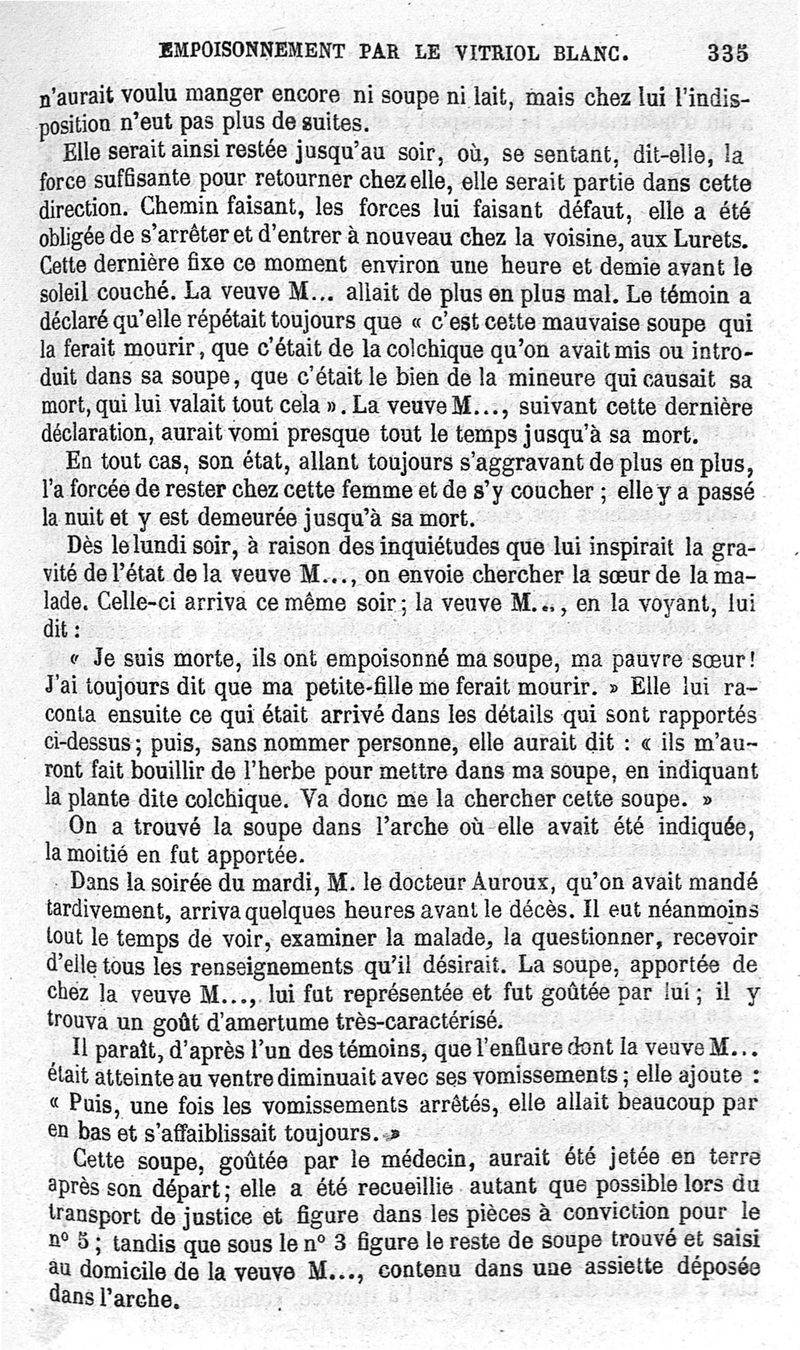 EMPOISONNEMENT PAR LE VITRIOL BLANC. 335

n'aurait voulu manger encore ni soupe ni lait, mais chez lui l'indisposition n'eut pas plus de suites.

Elle serait ainsi restée jusqu'au soir, où, se sentant, dit-elle, la force suffisante pour retourner chez elle, elle serait partie dans cette direction. Chemin faisant, les forces lui faisant défaut, elle a été obligée de s'arrêter et d'entrer à nouveau chez la voisine, aux Lurets. Cette dernière fixe ce moment environ une heure et demie avant le soleil couché. La veuve M... allait de plus en plus mal. Le témoin a déclaré qu'elle répétait toujours que « c'est cette mauvaise soupe qui la ferait mourir, que c'était de la colchique qu'on avait mis ou introduit dans sa soupe, que c'était le bien de la mineure qui causait sa mort, qui lui valait tout cela ». La veuve M..., suivant cette dernière déclaration, aurait vomi presque tout le temps jusqu'à sa mort.

En tout cas, son état, allant toujours s'aggravant de plus en plus, l'a forcée de rester chez cette femme et de s'y coucher ; elle y a passé la nuit et y est demeurée jusqu'à sa mort.

Dès le lundi soir, à raison des inquiétudes que lui inspirait la gravité de l'état de la veuve M..., on envoie chercher la sœur de la malade. Celle-ci arriva ce même soir ; la veuve M..., en la voyant, lui dit :

« Je suis morte, ils ont empoisonné ma soupe, ma pauvre sœur ! J'ai toujours dit que ma petite-fille me ferait mourir. » Elle lui raconta ensuite ce qui était arrivé dans les détails qui sont rapportés ci-dessus ; puis, sans nommer personne, elle aurait dit : « ils m'auront fait bouillir de l'herbe pour mettre dans ma soupe, en indiquant la plante dite colchique. Va donc me la chercher cette soupe. »

On a trouvé la soupe dans l'arche où elle avait été indiquée, la moitié en fut apportée.

Dans la soirée du mardi, M. le docteur Auroux, qu'on avait mandé tardivement, arriva quelques heures avant le décès. Il eut néanmoins tout le temps de voir, examiner la malade, la questionner, recevoir d'elle tous les renseignements qu'il désirait. La soupe, apportée de chez la veuve M..., lui fut représentée et fut goûtée par lui ; il y trouva un goût d'amertume très-caractérisé.

Il paraît, d'après l'un des témoins, que l'enflure dont la veuve M... était atteinte au ventre diminuait avec ses vomissements ; elle ajoute : « Puis, une fois les vomissements arrêtés, elle allait beaucoup par en bas et s'affaiblissait toujours. »

Cette soupe, goûtée par le médecin, aurait été jetée en terre après son départ ; elle a été recueillie autant que possible lors du transport de justice et figure dans les pièces à conviction pour le n° 5 ; tandis que sous le n° 3 figure le reste de soupe trouvé et saisi au domicile de la veuve M..., contenu dans une assiette déposée dans l'arche.